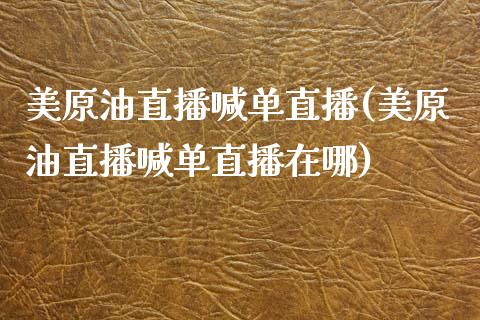 美原油直播喊单直播(美原油直播喊单直播在哪)